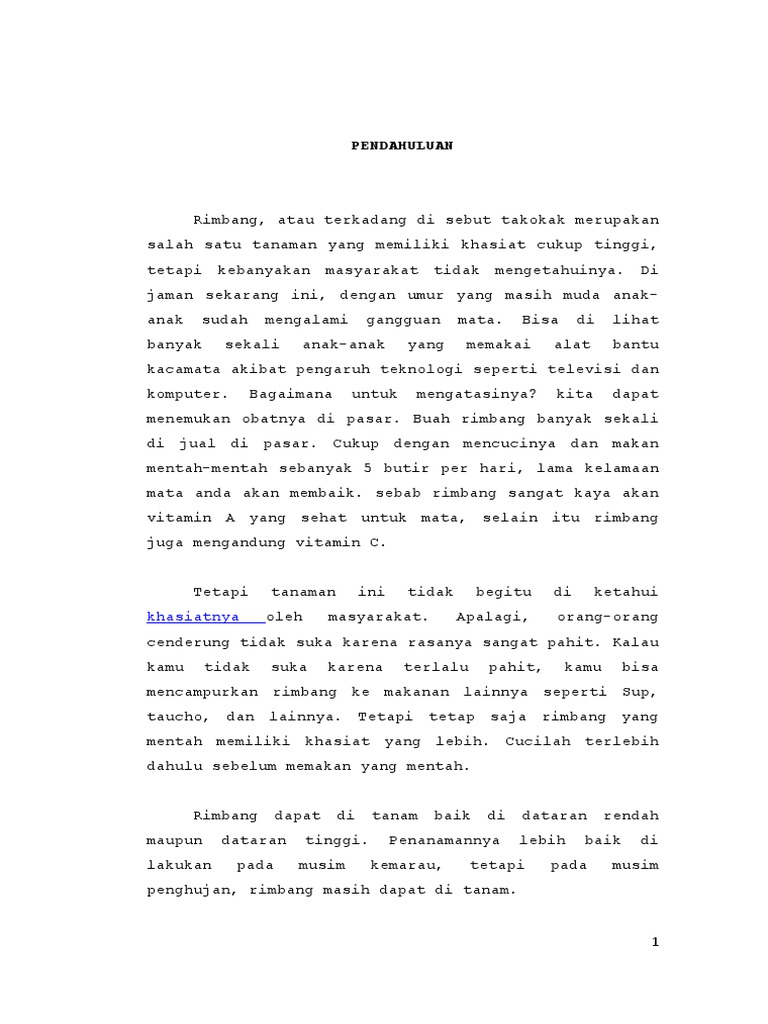 PENDAHULUAN

Rimbang, atau terkadang di sebut takokak merupakan salah satu tanaman yang memiliki khasiat cukup tinggi, tetapi kebanyakan masyarakat tidak mengetahuinya. Di jaman sekarang ini, dengan umur yang masih muda anak-anak sudah mengalami gangguan mata. Bisa di lihat banyak sekali anak-anak yang memakai alat bantu kacamata akibat pengaruh teknologi seperti televisi dan komputer. Bagaimana untuk mengatasinya? kita dapat menemukan obatnya di pasar. Buah rimbang banyak sekali di jual di pasar. Cukup dengan mencucinya dan makan mentah-mentah sebanyak 5 butir per hari, lama kelamaan mata anda akan membaik. sebab rimbang sangat kaya akan vitamin A yang sehat untuk mata, selain itu rimbang juga mengandung vitamin C.

Tetapi tanaman ini tidak begitu di ketahui khasiatnya oleh masyarakat. Apalagi, orang-orang cenderung tidak suka karena rasanya sangat pahit. Kalau kamu tidak suka karena terlalu pahit, kamu bisa mencampurkan rimbang ke makanan lainnya seperti Sup, taucho, dan lainnya. Tetapi tetap saja rimbang yang mentah memiliki khasiat yang lebih. Cucilah terlebih dahulu sebelum memakan yang mentah.

Rimbang dapat di tanam baik di dataran rendah maupun dataran tinggi. Penanamannya lebih baik di lakukan pada musim kemarau, tetapi pada musim penghujan, rimbang masih dapat di tanam.

1